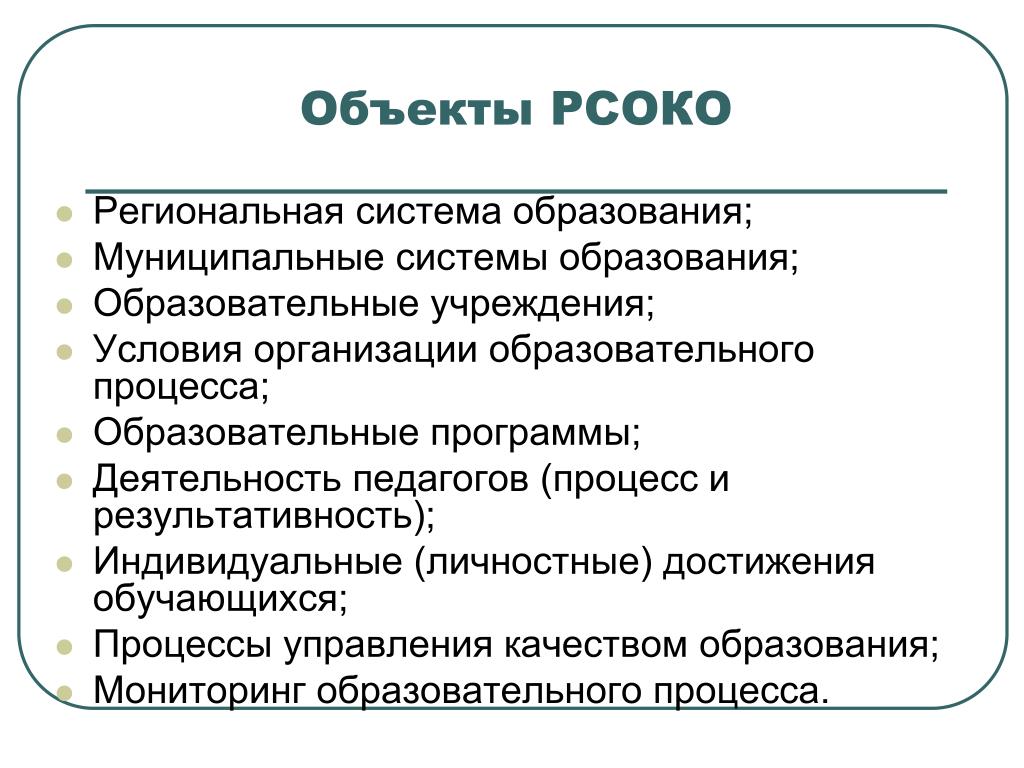 Объекты РСОКО

- Региональная система образования;
- Муниципальные системы образования;
- Образовательные учреждения;
- Условия организации образовательного процесса;
- Образовательные программы;
- Деятельность педагогов (процесс и результативность);
- Индивидуальные (личностные) достижения обучающихся;
- Процессы управления качеством образования;
- Мониторинг образовательного процесса.